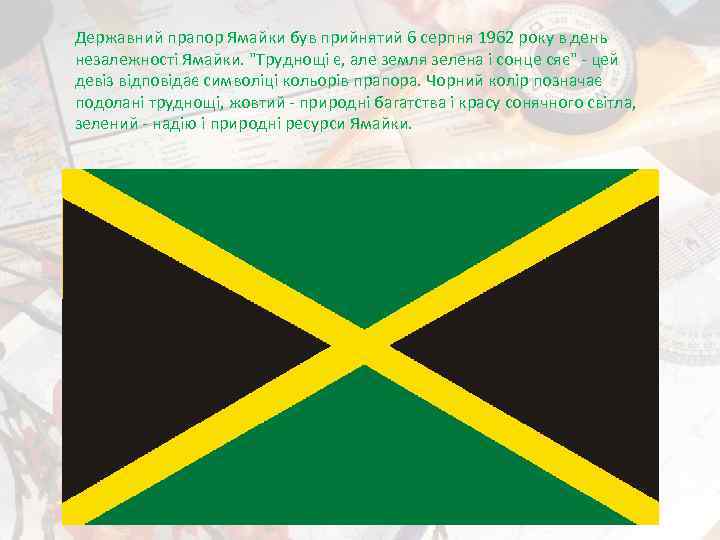 Державний прапор Ямайки був прийнятий 6 серпня 1962 року в день незалежності Ямайки. "Труднощі є, але земля зелена і сонце сяє" - цей девіз відповідає символіці кольорів прапора. Чорний колір позначає подолані труднощі, жовтий - природні багатства і красу сонячного світла, зелений - надію і природні ресурси Ямайки.